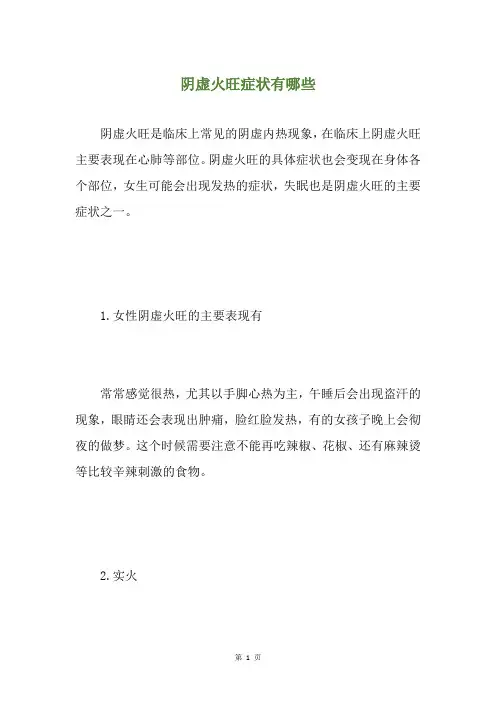 阴虚火旺症状有哪些

阴虚火旺是临床上常见的阴虚内热现象，在临床上阴虚火旺主要表现在心肺等部位。阴虚火旺的具体症状也会变现在身体各个部位，女生可能会出现发热的症状，失眠也是阴虚火旺的主要症状之一。

1. 女性阴虚火旺的主要表现有

常常感觉很热，尤其以手脚心热为主，午睡后会出现盗汗的现象，眼睛还会表现出肿痛，脸红脸发热，有的女孩子晚上会彻夜的做梦。这个时候需要注意不能再吃辣椒、花椒、还有麻辣烫等比较辛辣刺激的食物。

2. 实火

第 1 页